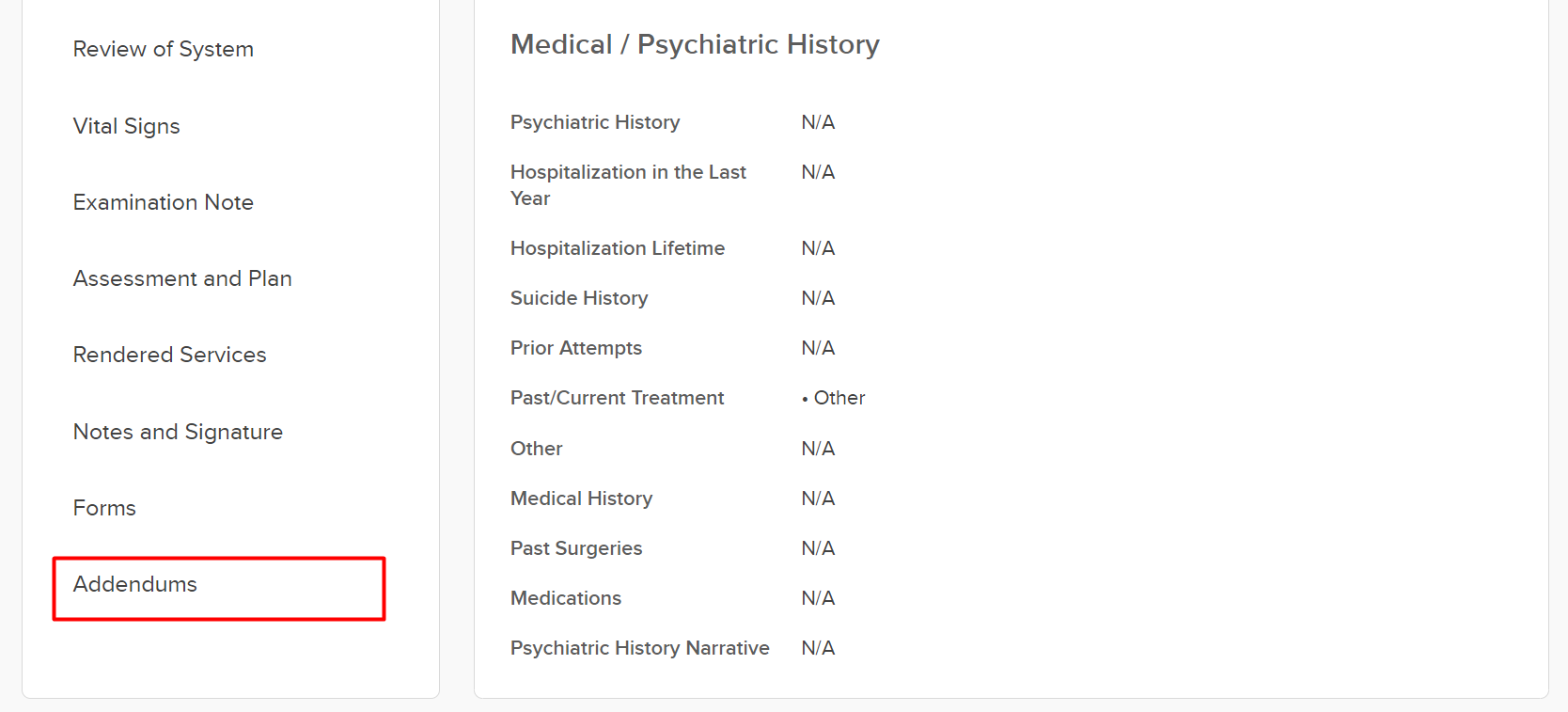 Review of System

Vital Signs

Examination Note

Assessment and Plan

Rendered Services

Notes and Signature

Forms

Addendums

Medical / Psychiatric History

| | |
|---|---|
| Psychiatric History | N/A |
| Hospitalization in the Last Year | N/A |
| Hospitalization Lifetime | N/A |
| Suicide History | N/A |
| Prior Attempts | N/A |
| Past/Current Treatment | • Other |
| Other | N/A |
| Medical History | N/A |
| Past Surgeries | N/A |
| Medications | N/A |
| Psychiatric History Narrative | N/A |